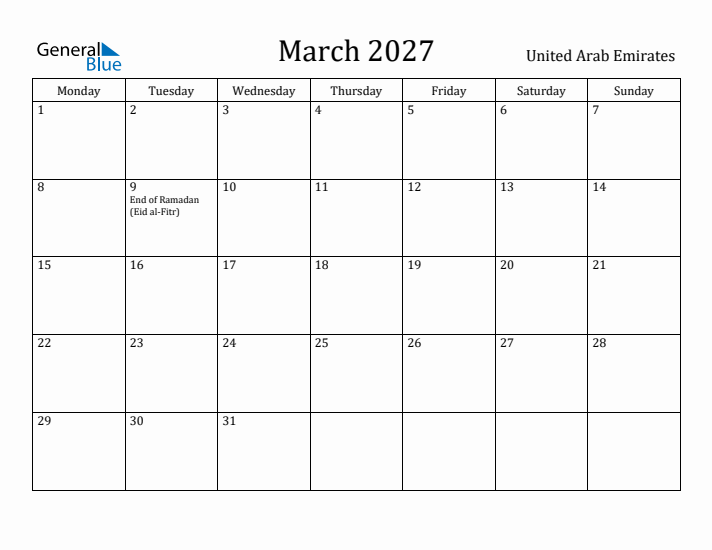 General Blue

March 2027

United Arab Emirates

| Monday | Tuesday | Wednesday | Thursday | Friday | Saturday | Sunday |
|---|---|---|---|---|---|---|
| 1 | 2 | 3 | 4 | 5 | 6 | 7 |
| 8 | 9 End of Ramadan (Eid al-Fitr) | 10 | 11 | 12 | 13 | 14 |
| 15 | 16 | 17 | 18 | 19 | 20 | 21 |
| 22 | 23 | 24 | 25 | 26 | 27 | 28 |
| 29 | 30 | 31 | | | | |